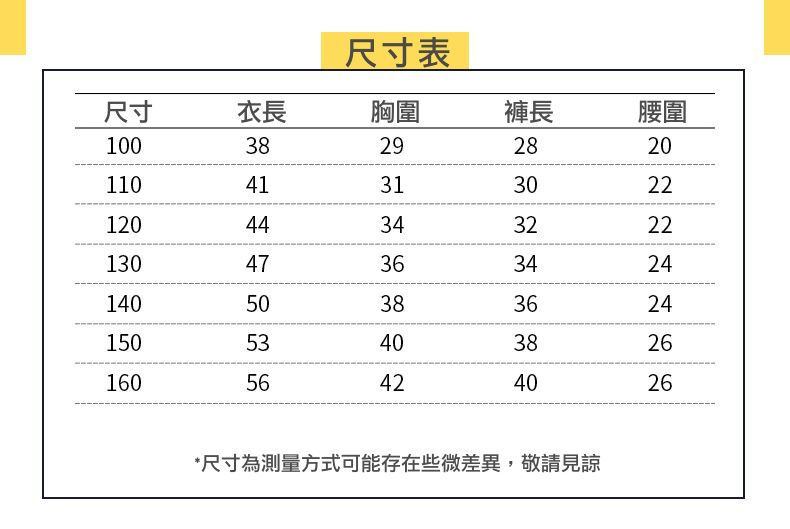 尺寸表

| 尺寸 | 衣長 | 胸圍 | 褲長 | 腰圍 |
|---|---|---|---|---|
| 100 | 38 | 29 | 28 | 20 |
| 110 | 41 | 31 | 30 | 22 |
| 120 | 44 | 34 | 32 | 22 |
| 130 | 47 | 36 | 34 | 24 |
| 140 | 50 | 38 | 36 | 24 |
| 150 | 53 | 40 | 38 | 26 |
| 160 | 56 | 42 | 40 | 26 |

*尺寸為測量方式可能存在些微差異，敬請見諒